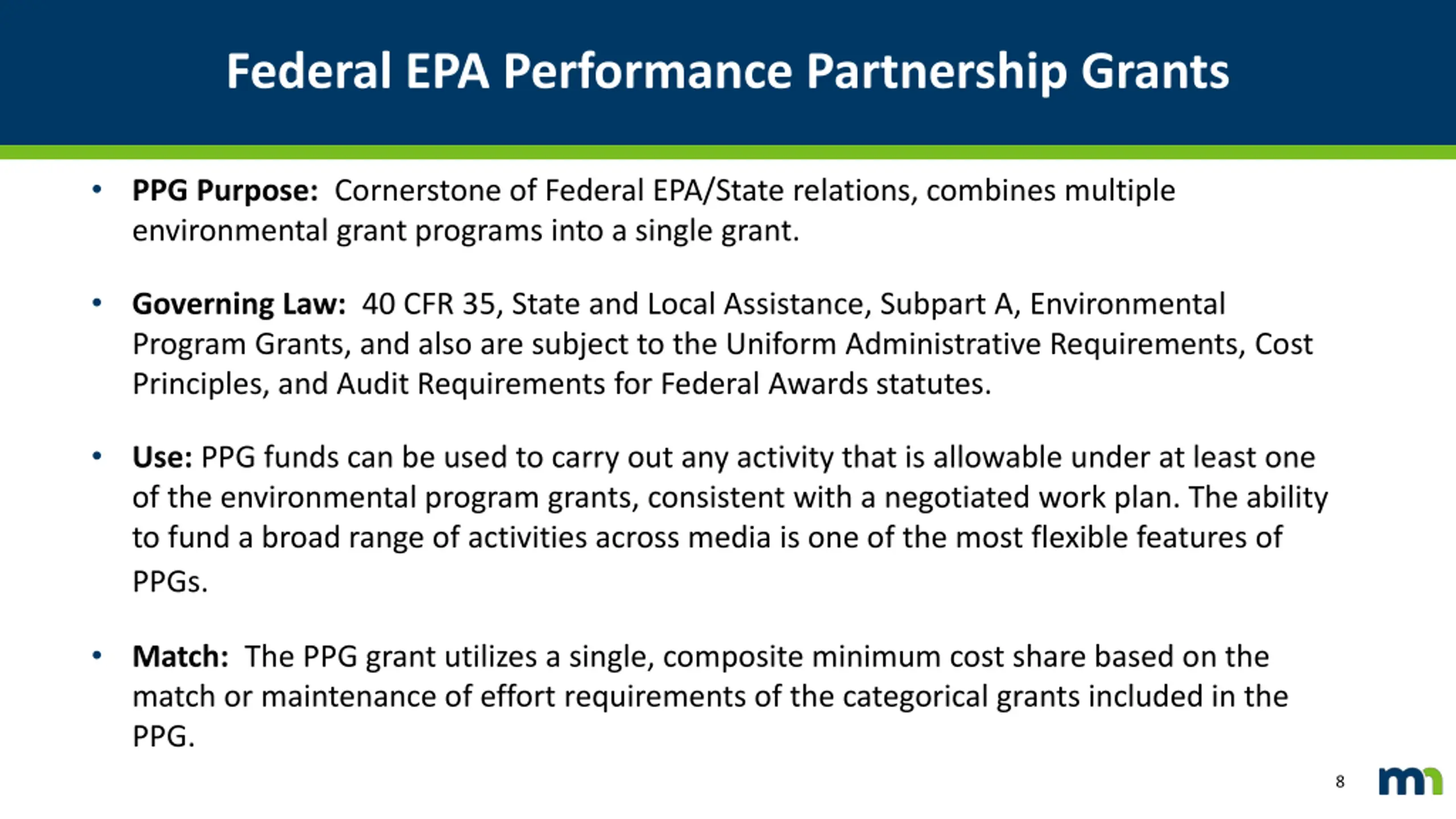 Federal EPA Performance Partnership Grants

• PPG Purpose: Cornerstone of Federal EPA/State relations, combines multiple environmental grant programs into a single grant.

• Governing Law: 40 CFR 35, State and Local Assistance, Subpart A, Environmental Program Grants, and also are subject to the Uniform Administrative Requirements, Cost Principles, and Audit Requirements for Federal Awards statutes.

• Use: PPG funds can be used to carry out any activity that is allowable under at least one of the environmental program grants, consistent with a negotiated work plan. The ability to fund a broad range of activities across media is one of the most flexible features of PPGs.

• Match: The PPG grant utilizes a single, composite minimum cost share based on the match or maintenance of effort requirements of the categorical grants included in the PPG.

8

mn